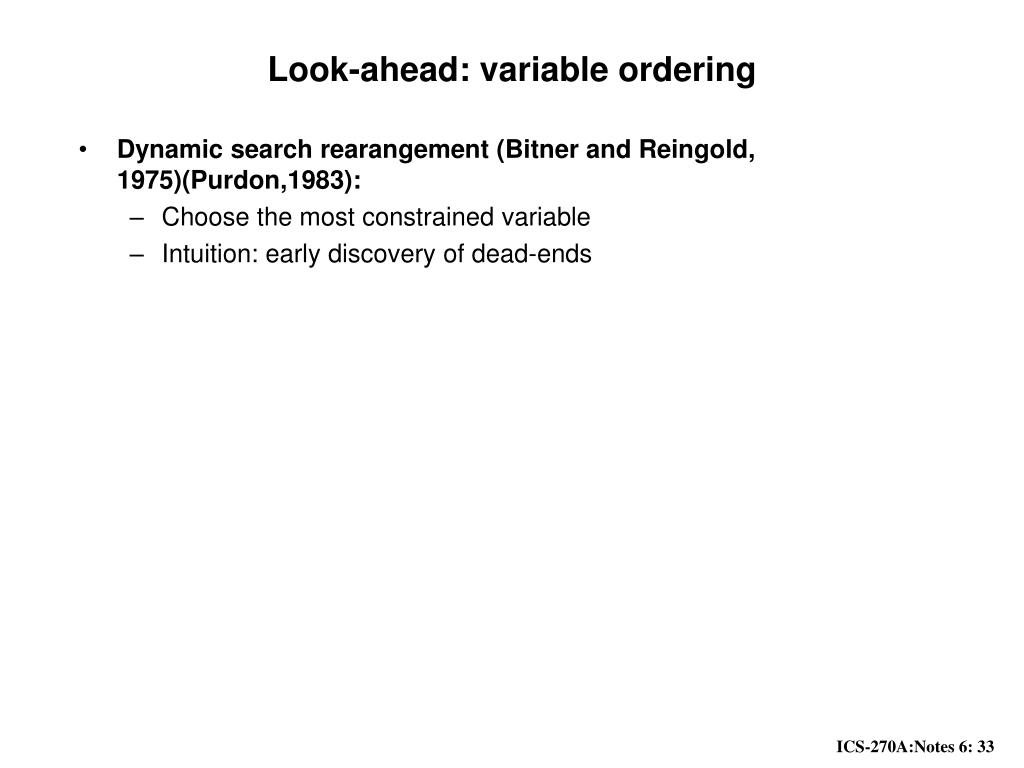 Look-ahead: variable ordering

• Dynamic search rearangement (Bitner and Reingold, 1975)(Purdon,1983):
– Choose the most constrained variable
– Intuition: early discovery of dead-ends

ICS-270A:Notes 6: 33